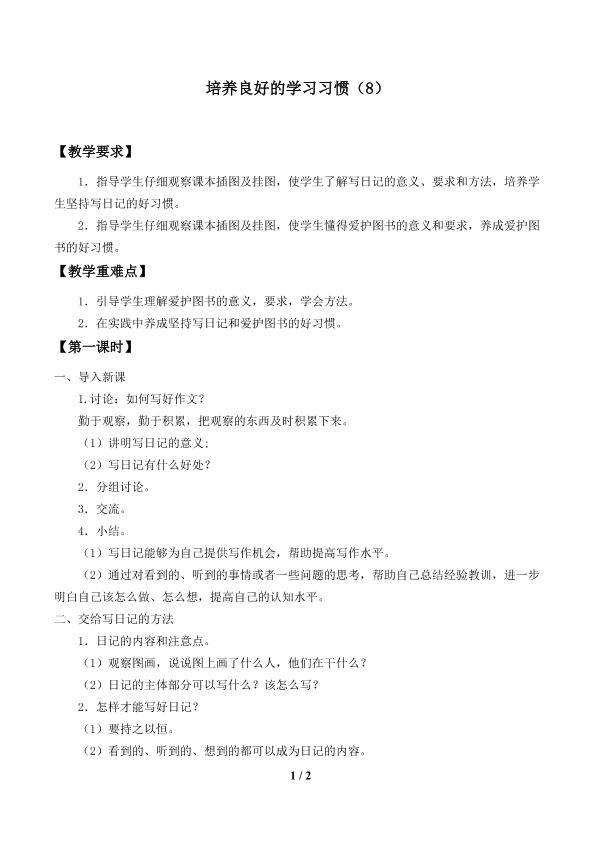 培养良好的学习习惯（8）

【教学要求】

1．指导学生仔细观察课本插图及挂图，使学生了解写日记的意义、要求和方法，培养学生坚持写日记的好习惯。

2．指导学生仔细观察课本插图及挂图，使学生懂得爱护图书的意义和要求，养成爱护图书的好习惯。

【教学重难点】

1．引导学生理解爱护图书的意义，要求，学会方法。

2．在实践中养成坚持写日记和爱护图书的好习惯。

【第一课时】

一、导入新课

1.讨论：如何写好作文？

勤于观察，勤于积累，把观察的东西及时积累下来。

（1）讲明写日记的意义；

（2）写日记有什么好处？

2．分组讨论。

3．交流。

4．小结。

（1）写日记能够为自己提供写作机会，帮助提高写作水平。

（2）通过对看到的、听到的事情或者一些问题的思考，帮助自己总结经验教训，进一步明白自己该怎么做、怎么想，提高自己的认知水平。

二、交给写日记的方法

1．日记的内容和注意点。

（1）观察图画，说说图上画了什么人，他们在干什么？

（2）日记的主体部分可以写什么？该怎么写？

2．怎样才能写好日记？

（1）要持之以恒。

（2）看到的、听到的、想到的都可以成为日记的内容。

1 / 2